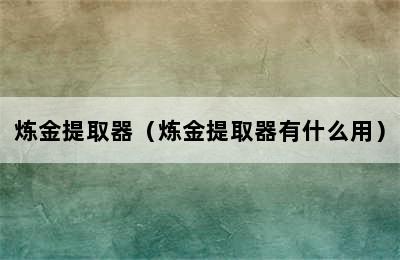 炼金提取器（炼金提取器有什么用）